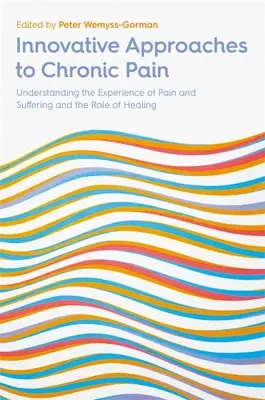 Edited by Peter Wemyss-Gorman

Innovative Approaches to Chronic Pain

Understanding the Experience of Pain and Suffering and the Role of Healing